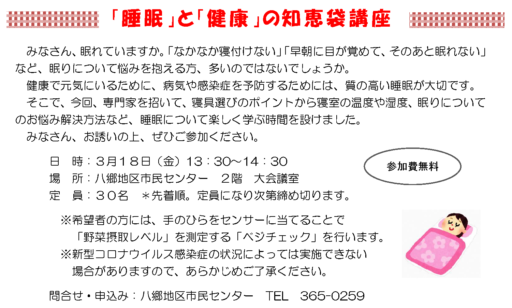 「睡眠」と「健康」の知恵袋講座

みなさん、眠れていますか。「なかなか寝付けない」「早朝に目が覚めて、そのあと眠れない」など、眠りについて悩みを抱える方、多いのではないでしょうか。
健康で元気にいるために、病気や感染症を予防するためには、質の高い睡眠が大切です。
そこで、今回、専門家を招いて、寝具選びのポイントから寝室の温度や湿度、眠りについてのお悩み解決方法など、睡眠について楽しく学ぶ時間を設けました。
みなさん、お誘いの上、ぜひご参加ください。

日　時：3月18日（金）13：30～14：30
場　所：八郷地区市民センター　2階　大会議室
定　員：30名　＊先着順。定員になり次第締め切ります。

参加費無料

※希望者の方には、手のひらをセンサーに当てることで「野菜摂取レベル」を測定する「ベジチェック」を行います。
※新型コロナウイルス感染症の状況によっては実施できない場合がありますので、あらかじめご了承ください。

問合せ・申込み：八郷地区市民センター　TEL　365-0259